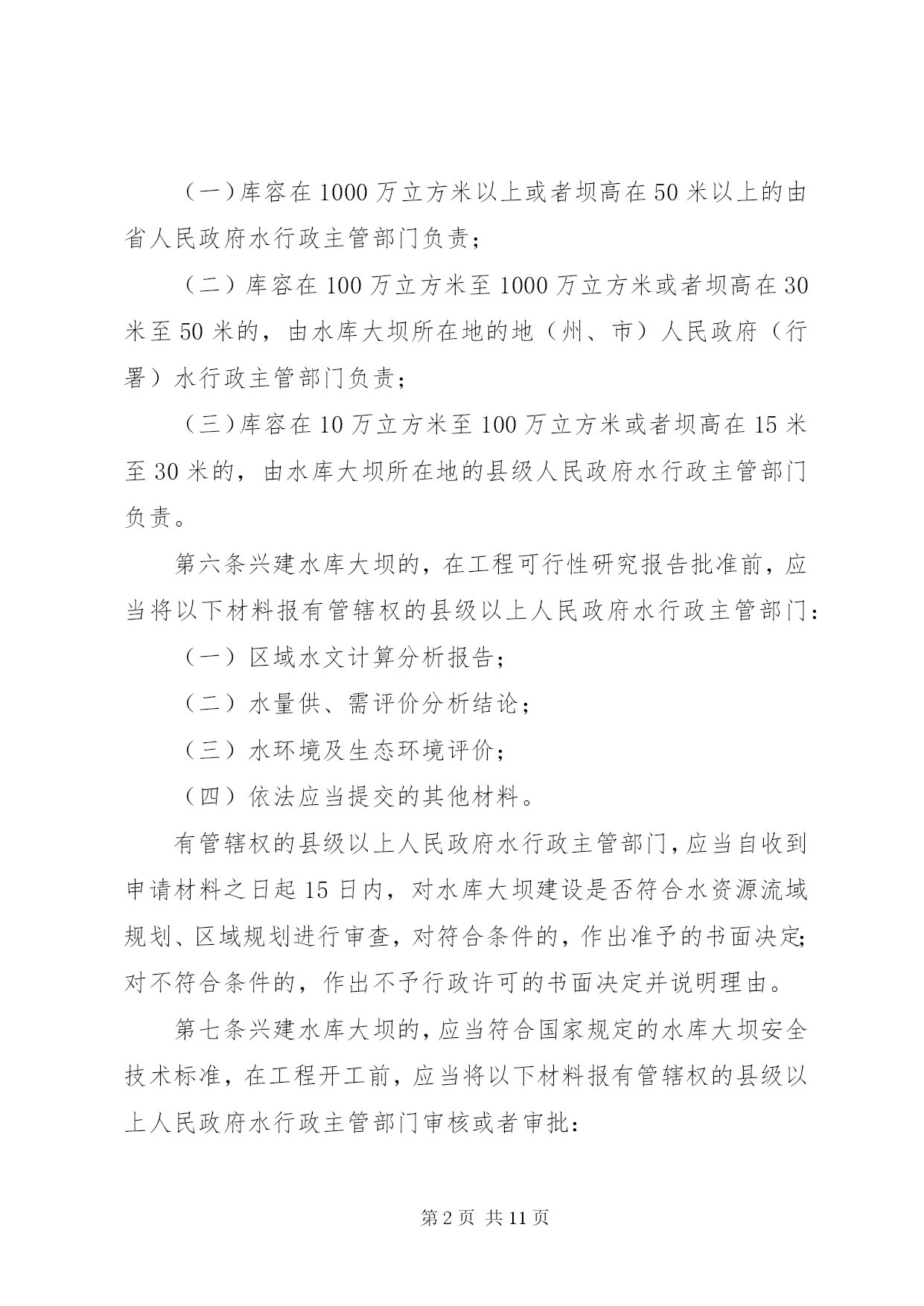 （一）库容在1000万立方米以上或者坝高在50米以上的由省人民政府水行政主管部门负责；

（二）库容在100万立方米至1000万立方米或者坝高在30米至50米的，由水库大坝所在地的地（州、市）人民政府（行署）水行政主管部门负责；

（三）库容在10万立方米至100万立方米或者坝高在15米至30米的，由水库大坝所在地的县级人民政府水行政主管部门负责。

第六条兴建水库大坝的，在工程可行性研究报告批准前，应当将以下材料报有管辖权的县级以上人民政府水行政主管部门：

（一）区域水文计算分析报告；

（二）水量供、需评价分析结论；

（三）水环境及生态环境评价；

（四）依法应当提交的其他材料。

有管辖权的县级以上人民政府水行政主管部门，应当自收到申请材料之日起15日内，对水库大坝建设是否符合水资源流域规划、区域规划进行审查，对符合条件的，作出准予的书面决定；对不符合条件的，作出不予行政许可的书面决定并说明理由。

第七条兴建水库大坝的，应当符合国家规定的水库大坝安全技术标准，在工程开工前，应当将以下材料报有管辖权的县级以上人民政府水行政主管部门审核或者审批：

第2页 共11页